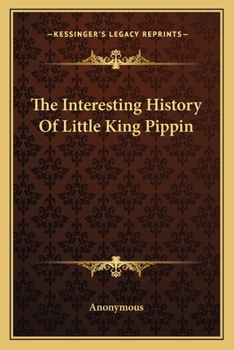 —KESSINGER'S LEGACY REPRINTS—

The Interesting History Of Little King Pippin

Anonymous